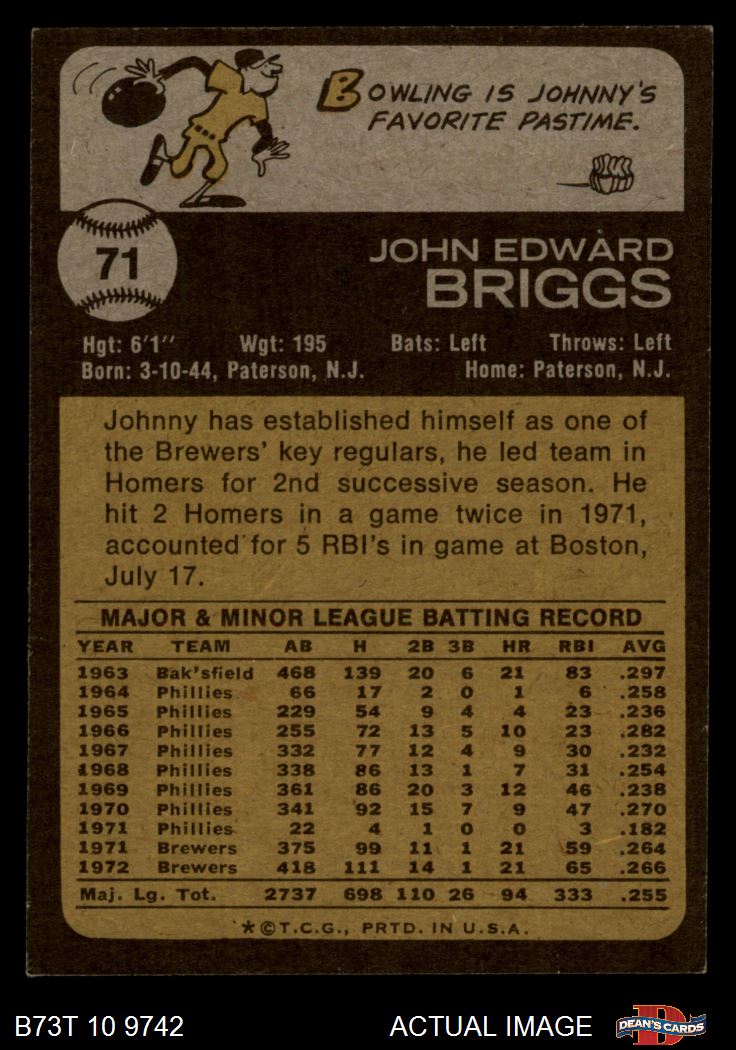 BOWLING IS JOHNNY'S FAVORITE PASTIME.

71

JOHN EDWARD
BRIGGS

Hgt: 6'1" Wgt: 195 Bats: Left Throws: Left
Born: 3-10-44, Paterson, N.J. Home: Paterson, N.J.

Johnny has established himself as one of the Brewers' key regulars, he led team in Homers for 2nd successive season. He hit 2 Homers in a game twice in 1971, accounted for 5 RBI's in game at Boston, July 17.

MAJOR & MINOR LEAGUE BATTING RECORD

| YEAR | TEAM | AB | H | 2B | 3B | HR | RBI | AVG |
|---|---|---|---|---|---|---|---|---|
| 1963 | Bak'sfield | 468 | 139 | 20 | 6 | 21 | 83 | .297 |
| 1964 | Phillies | 66 | 17 | 2 | 0 | 1 | 6 | .258 |
| 1965 | Phillies | 229 | 54 | 9 | 4 | 4 | 23 | .236 |
| 1966 | Phillies | 255 | 72 | 13 | 5 | 10 | 23 | .282 |
| 1967 | Phillies | 332 | 77 | 12 | 4 | 9 | 30 | .232 |
| 1968 | Phillies | 338 | 86 | 13 | 1 | 7 | 31 | .254 |
| 1969 | Phillies | 361 | 86 | 20 | 3 | 12 | 46 | .238 |
| 1970 | Phillies | 341 | 92 | 15 | 7 | 9 | 47 | .270 |
| 1971 | Phillies | 22 | 4 | 1 | 0 | 0 | 3 | .182 |
| 1971 | Brewers | 375 | 99 | 11 | 1 | 21 | 59 | .264 |
| 1972 | Brewers | 418 | 111 | 14 | 1 | 21 | 65 | .266 |
| Maj. Lg. Tot. | | 2737 | 698 | 110 | 26 | 94 | 333 | .255 |

*©T.C.G., PRTD. IN U.S.A.

B73T 10 9742

ACTUAL IMAGE

DEAN'S CARDS